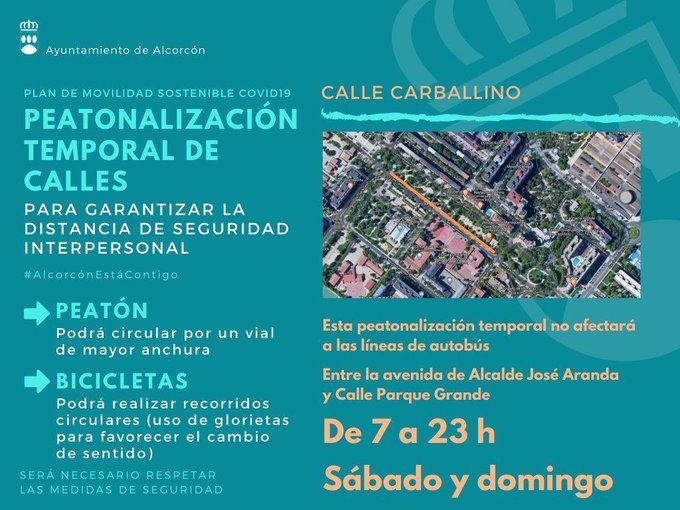 Ayuntamiento de Alcorcón

PLAN DE MOVILIDAD SOSTENIBLE COVID19

PEATONALIZACIÓN TEMPORAL DE CALLES

PARA GARANTIZAR LA DISTANCIA DE SEGURIDAD INTERPERSONAL

#AlcorcónEstáContigo

PEATÓN
Podrá circular por un vial de mayor anchura

BICICLETAS
Podrá realizar recorridos circulares (uso de glorietas para favorecer el cambio de sentido)

SERÁ NECESARIO RESPETAR LAS MEDIDAS DE SEGURIDAD

CALLE CARBALLINO

Esta peatonalización temporal no afectará a las líneas de autobús

Entre la avenida de Alcalde José Aranda y Calle Parque Grande

De 7 a 23 h

Sábado y domingo